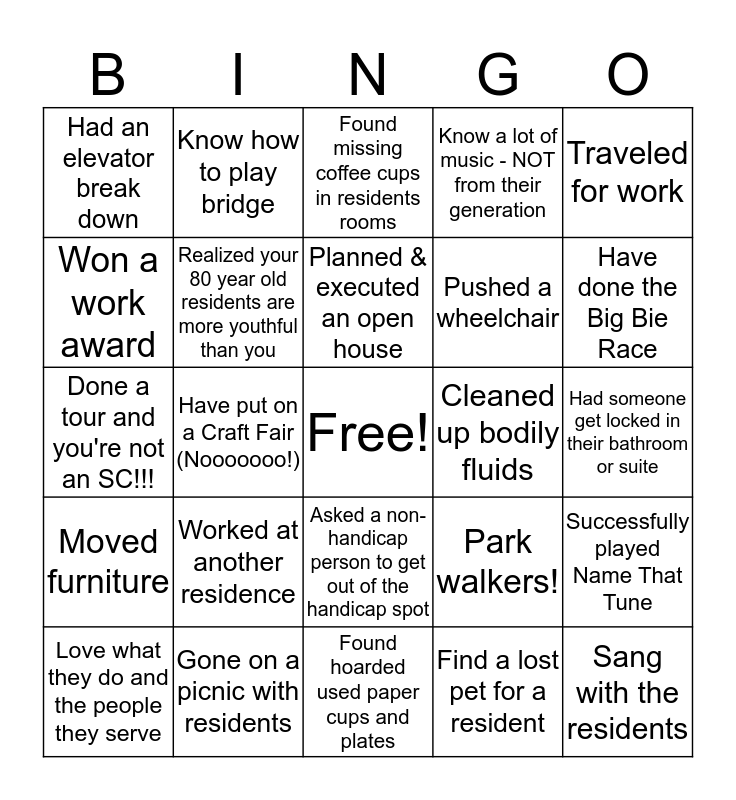 | B | I | N | G | O |
|---|---|---|---|---|
| Had an elevator break down | Know how to play bridge | Found missing coffee cups in residents rooms | Know a lot of music - NOT from their generation | Traveled for work |
| Won a work award | Realized your 80 year old residents are more youthful than you | Planned & executed an open house | Pushed a wheelchair | Have done the Big Bie Race |
| Done a tour and you're not an SC!!! | Have put on a Craft Fair (Nooooooo!) | Free! | Cleaned up bodily fluids | Had someone get locked in their bathroom or suite |
| Moved furniture | Worked at another residence | Asked a non-handicap person to get out of the handicap spot | Park walkers! | Successfully played Name That Tune |
| Love what they do and the people they serve | Gone on a picnic with residents | Found hoarded used paper cups and plates | Find a lost pet for a resident | Sang with the residents |